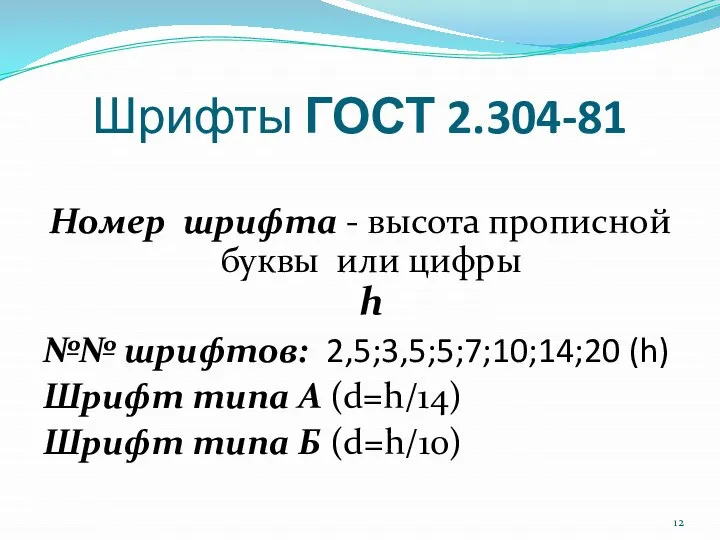 Шрифты ГОСТ 2.304-81

Номер шрифта - высота прописной буквы или цифры
h

№№ шрифтов: 2,5;3,5;5;7;10;14;20 (h)
Шрифт типа А (d=h/14)
Шрифт типа Б (d=h/10)

12